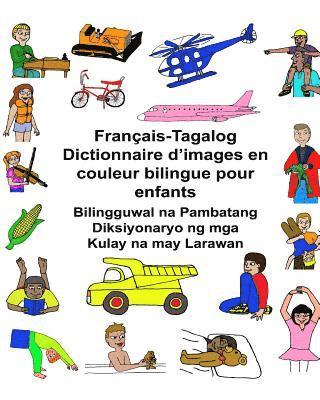 Français-Tagalog
Dictionnaire d’images en couleur bilingue pour enfants

Bilingguwal na Pambatang Diksiyonaryo ng mga Kulay na may Larawan